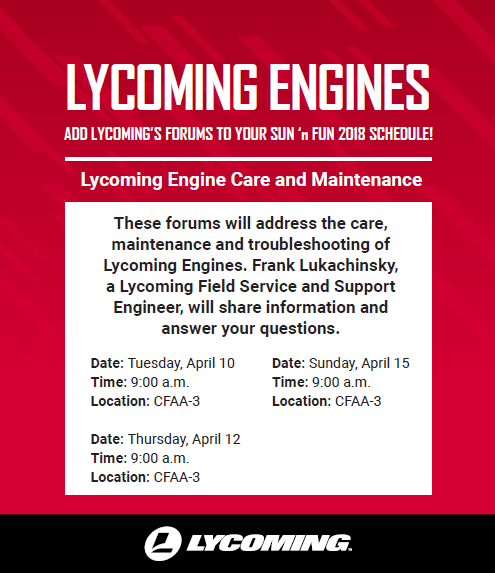 LYCOMING ENGINES

ADD LYCOMING'S FORUMS TO YOUR SUN 'n FUN 2018 SCHEDULE!

Lycoming Engine Care and Maintenance

These forums will address the care, maintenance and troubleshooting of Lycoming Engines. Frank Lukachinsky, a Lycoming Field Service and Support Engineer, will share information and answer your questions.

Date: Tuesday, April 10
Time: 9:00 a.m.
Location: CFAA-3

Date: Thursday, April 12
Time: 9:00 a.m.
Location: CFAA-3

Date: Sunday, April 15
Time: 9:00 a.m.
Location: CFAA-3

LYCOMING.